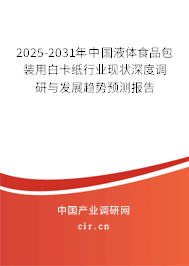 2025-2031年中国液体食品包装用白卡纸行业现状深度调研与发展趋势预测报告

中国产业调研网

cir.cn